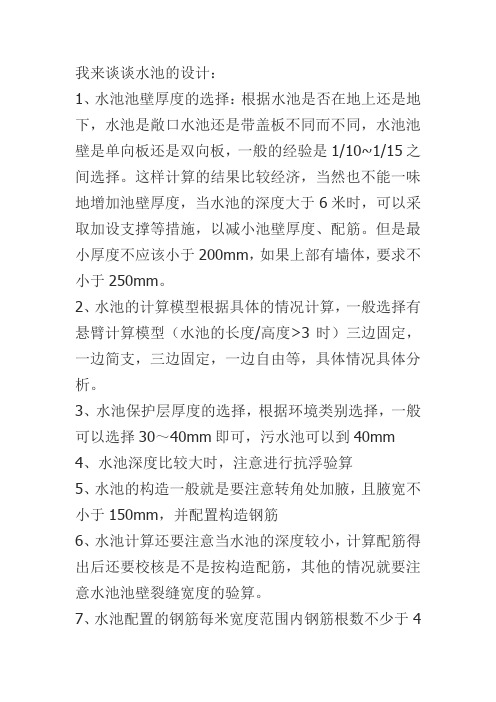 我来谈谈水池的设计：

1、水池池壁厚度的选择：根据水池是否在地上还是地下，水池是敞口水池还是带盖板不同而不同，水池池壁是单向板还是双向板，一般的经验是 1/10~1/15 之间选择。这样计算的结果比较经济，当然也不能一味地增加池壁厚度，当水池的深度大于 6 米时，可以采取加设支撑等措施，以减小池壁厚度、配筋。但是最小厚度不应该小于 200mm，如果上部有墙体，要求不小于 250mm。

2、水池的计算模型根据具体的情况计算，一般选择有悬臂计算模型（水池的长度/高度>3 时）三边固定，一边简支，三边固定，一边自由等，具体情况具体分析。

3、水池保护层厚度的选择，根据环境类别选择，一般可以选择 30～40mm 即可，污水池可以到 40mm

4、水池深度比较大时，注意进行抗浮验算

5、水池的构造一般就是要注意转角处加腋，且腋宽不小于 150mm，并配置构造钢筋

6、水池计算还要注意当水池的深度较小，计算配筋得出后还要校核是不是按构造配筋，其他的情况就要注意水池池壁裂缝宽度的验算。

7、水池配置的钢筋每米宽度范围内钢筋根数不少于 4